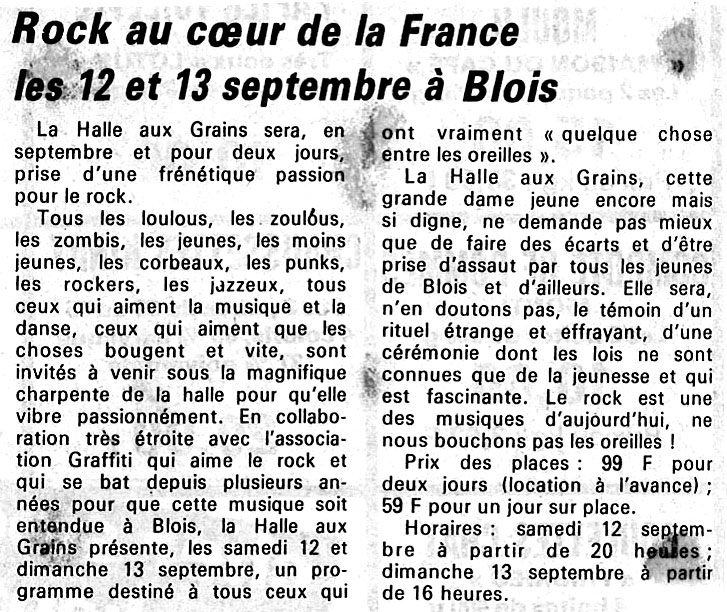 Rock au cœur de la France les 12 et 13 septembre à Blois

La Halle aux Grains sera, en septembre et pour deux jours, prise d'une frénétique passion pour le rock.

Tous les loulous, les zoulous, les zombis, les jeunes, les moins jeunes, les corbeaux, les punks, les rockers, les jazzeux, tous ceux qui aiment la musique et la danse, ceux qui aiment que les choses bougent et vite, sont invités à venir sous la magnifique charpente de la halle pour qu'elle vibre passionnément. En collaboration très étroite avec l'association Graffiti qui aime le rock et qui se bat depuis plusieurs années pour que cette musique soit entendue à Blois, la Halle aux Grains présente, les samedi 12 et dimanche 13 septembre, un programme destiné à tous ceux qui ont vraiment « quelque chose entre les oreilles ».

La Halle aux Grains, cette grande dame jeune encore mais si digne, ne demande pas mieux que de faire des écarts et d'être prise d'assaut par tous les jeunes de Blois et d'ailleurs. Elle sera, n'en doutons pas, le témoin d'un rituel étrange et effrayant, d'une cérémonie dont les lois ne sont connues que de la jeunesse et qui est fascinante. Le rock est une des musiques d'aujourd'hui, ne nous bouchons pas les oreilles !

Prix des places : 99 F pour deux jours (location à l'avance) ; 59 F pour un jour sur place.

Horaires : samedi 12 septembre à partir de 20 heures ; dimanche 13 septembre à partir de 16 heures.